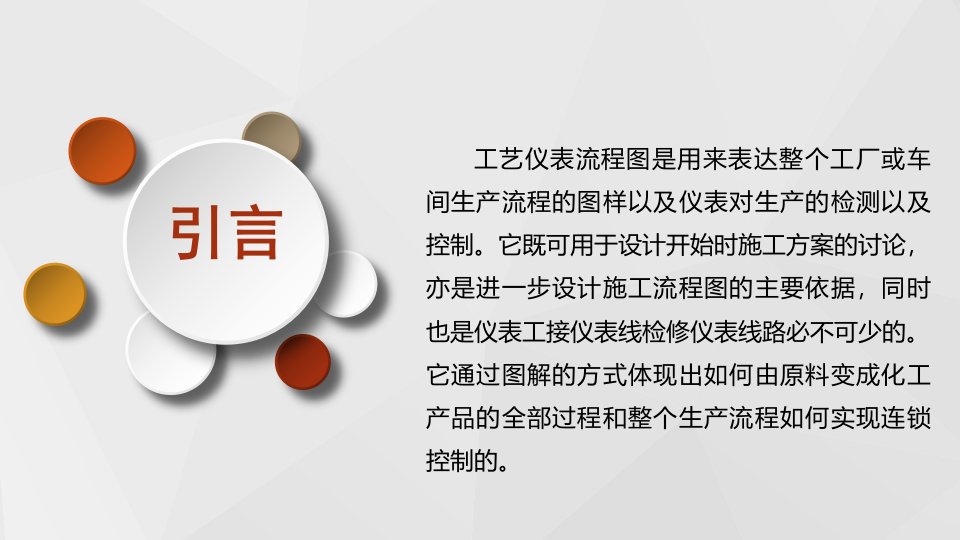 引言

工艺仪表流程图是用来表达整个工厂或车间生产流程的图样以及仪表对生产的检测以及控制。它既可用于设计开始时施工方案的讨论，亦是进一步设计施工流程图的主要依据，同时也是仪表工接仪表线检修仪表线路必不可少的。它通过图解的方式体现出如何由原料变成化工产品的全部过程和整个生产流程如何实现连锁控制的。